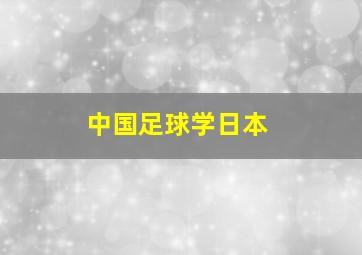 中国足球学日本